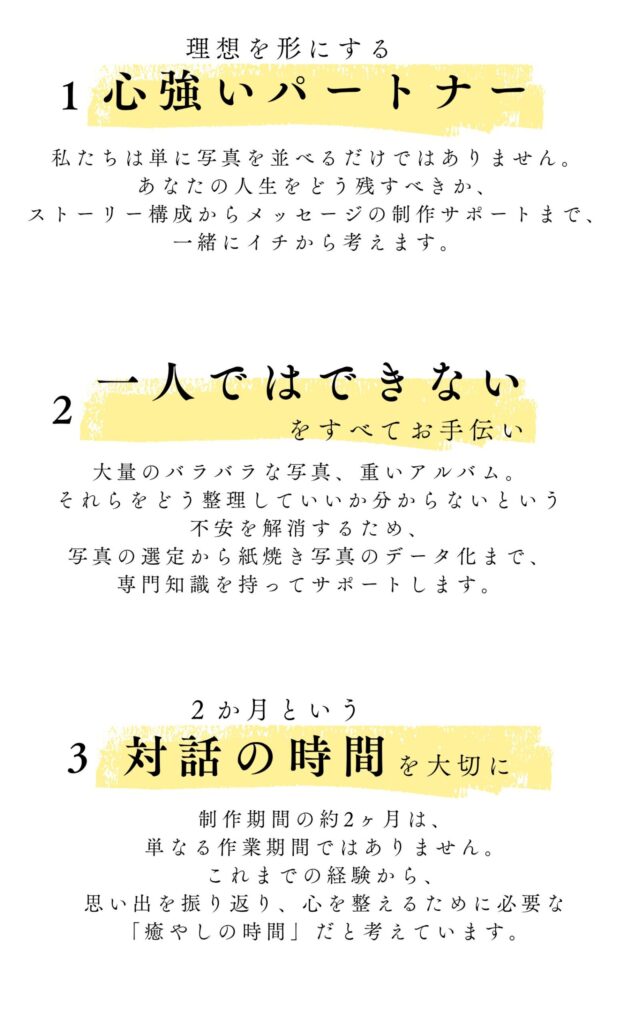 理想を形にする
1 心強いパートナー

私たちは単に写真を並べるだけではありません。
あなたの人生をどう残すべきか、
ストーリー構成からメッセージの制作サポートまで、
一緒にイチから考えます。

2 一人ではできない
をすべてお手伝い

大量のバラバラな写真、重いアルバム。
それらをどう整理していいか分からないという
不安を解消するため、
写真の選定から紙焼き写真のデータ化まで、
専門知識を持ってサポートします。

2か月という
3 対話の時間を大切に

制作期間の約2ヶ月は、
単なる作業期間ではありません。
これまでの経験から、
思い出を振り返り、心を整えるために必要な
「癒やしの時間」だと考えています。